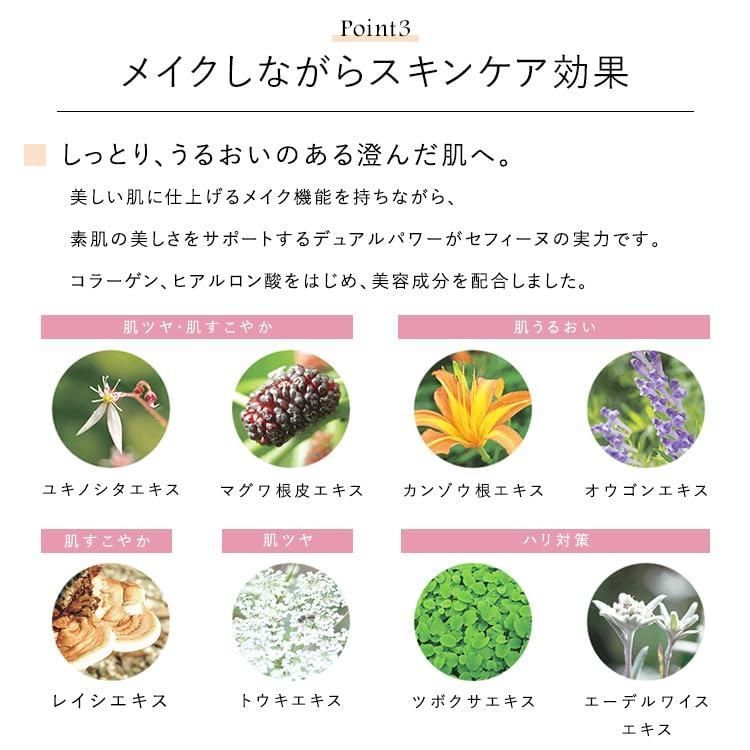 Point3

メイクしながらスキンケア効果

しっとり、うるおいのある澄んだ肌へ。

美しい肌に仕上げるメイク機能を持ちながら、
素肌の美しさをサポートするデュアルパワーがセフィーヌの実力です。
コラーゲン、ヒアルロン酸をはじめ、美容成分を配合しました。

肌ツヤ･肌すこやか

ユキノシタエキス

マグワ根皮エキス

肌うるおい

カンゾウ根エキス

オウゴンエキス

肌すこやか

レイシエキス

肌ツヤ

トウキエキス

ハリ対策

ツボクサエキス

エーデルワイスエキス